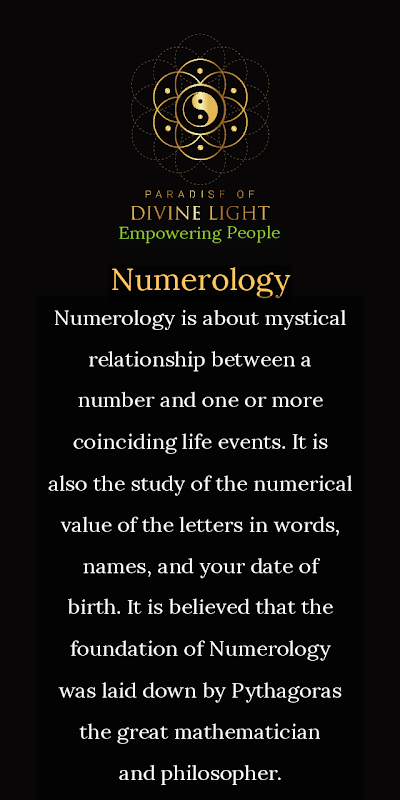 PARADISE OF
DIVINE LIGHT
Empowering People

Numerology

Numerology is about mystical relationship between a number and one or more coinciding life events. It is also the study of the numerical value of the letters in words, names, and your date of birth. It is believed that the foundation of Numerology was laid down by Pythagoras the great mathematician and philosopher.